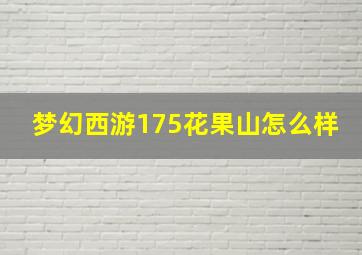 梦幻西游175花果山怎么样